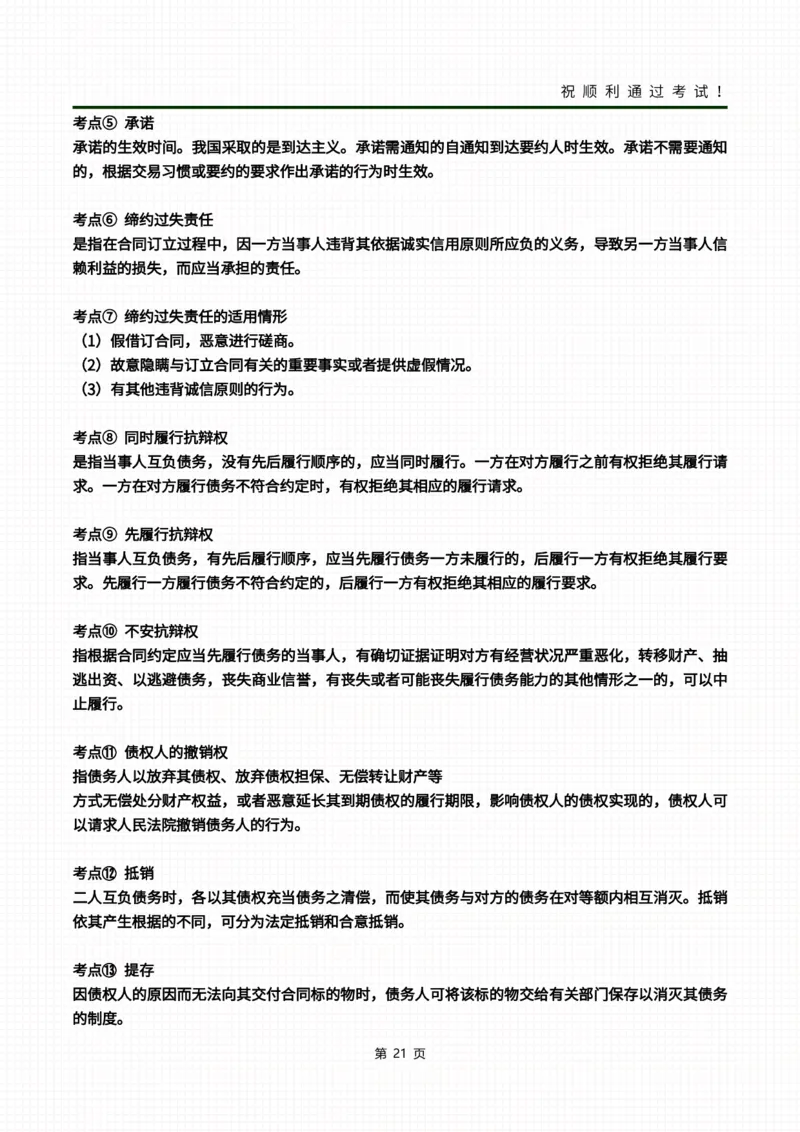 祝顺利通过考试！

考点⑤ 承诺
承诺的生效时间。我国采取的是到达主义。承诺需通知的自通知到达要约人时生效。承诺不需要通知的，根据交易习惯或要约的要求作出承诺的行为时生效。

考点⑥ 缔约过失责任
是指在合同订立过程中，因一方当事人违背其依据诚实信用原则所应负的义务，导致另一方当事人信赖利益的损失，而应当承担的责任。

考点⑦ 缔约过失责任的适用情形
（1）假借订合同，恶意进行磋商。
（2）故意隐瞒与订立合同有关的重要事实或者提供虚假情况。
（3）有其他违背诚信原则的行为。

考点⑧ 同时履行抗辩权
是指当事人互负债务，没有先后履行顺序的，应当同时履行。一方在对方履行之前有权拒绝其履行请求。一方在对方履行债务不符合约定时，有权拒绝其相应的履行请求。

考点⑨ 先履行抗辩权
指当事人互负债务，有先后履行顺序，应当先履行债务一方未履行的，后履行一方有权拒绝其履行要求。先履行一方履行债务不符合约定的，后履行一方有权拒绝其相应的履行要求。

考点⑩ 不安抗辩权
指根据合同约定应当先履行债务的当事人，有确切证据证明对方有经营状况严重恶化，转移财产、抽逃出资、以逃避债务，丧失商业信誉，有丧失或者可能丧失履行债务能力的其他情形之一的，可以中止履行。

考点⑪ 债权人的撤销权
指债务人以放弃其债权、放弃债权担保、无偿转让财产等
方式无偿处分财产权益，或者恶意延长其到期债权的履行期限，影响债权人的债权实现的，债权人可以请求人民法院撤销债务人的行为。

考点⑫ 抵销
二人互负债务时，各以其债权充当债务之清偿，而使其债务与对方的债务在对等额内相互消灭。抵销依其产生根据的不同，可分为法定抵销和合意抵销。

考点⑬ 提存
因债权人的原因而无法向其交付合同标的物时，债务人可将该标的物交给有关部门保存以消灭其债务的制度。

第 21 页